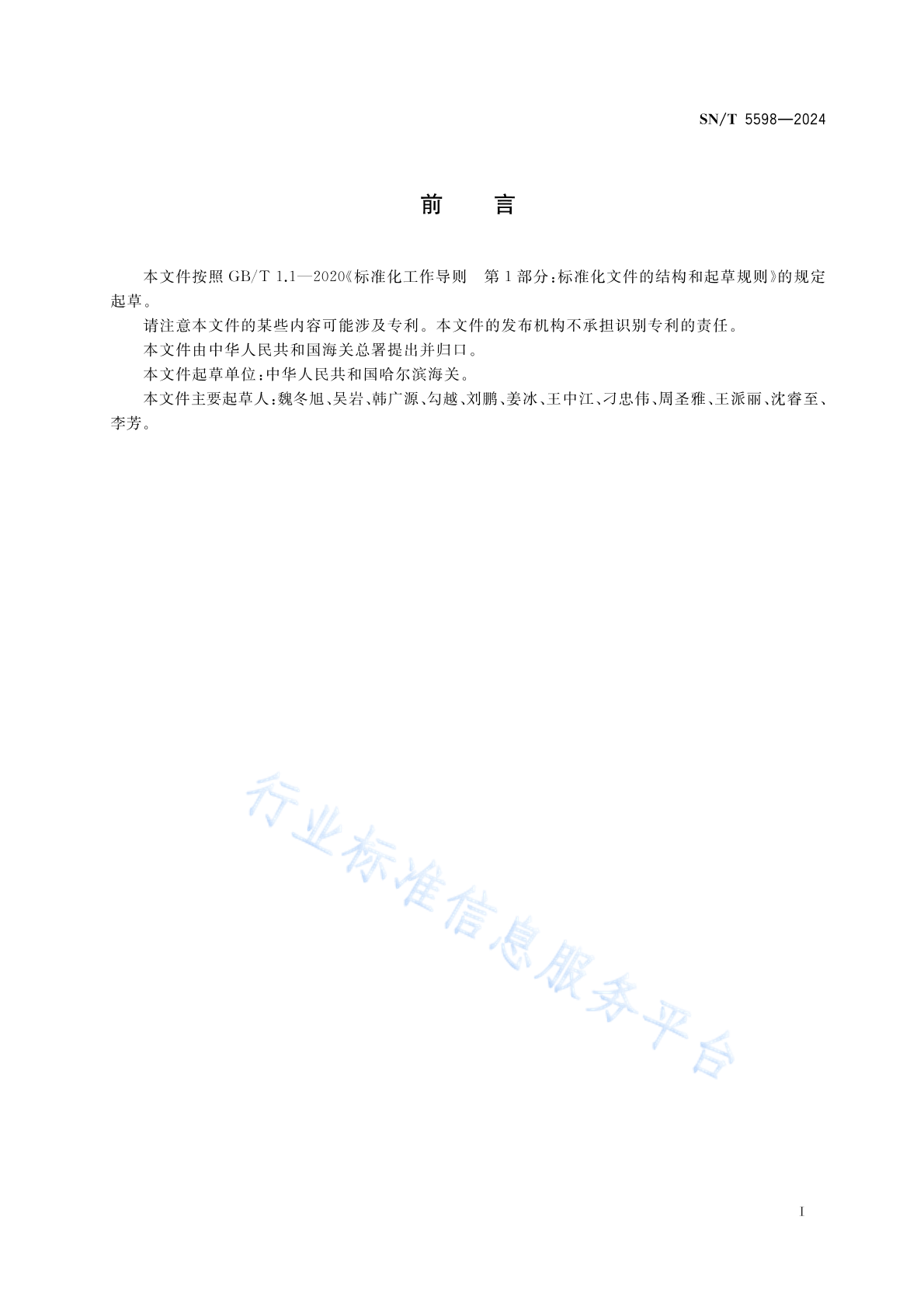 SN/T 5598—2024

前　　言

本文件按照 GB/T 1.1—2020《标准化工作导则　第 1 部分：标准化文件的结构和起草规则》的规定起草。

请注意本文件的某些内容可能涉及专利。本文件的发布机构不承担识别专利的责任。

本文件由中华人民共和国海关总署提出并归口。

本文件起草单位：中华人民共和国哈尔滨海关。

本文件主要起草人：魏冬旭、吴岩、韩广源、勾越、刘鹏、姜冰、王中江、刁忠伟、周圣雅、王派丽、沈睿至、李芳。

行业标准信息服务平台

I